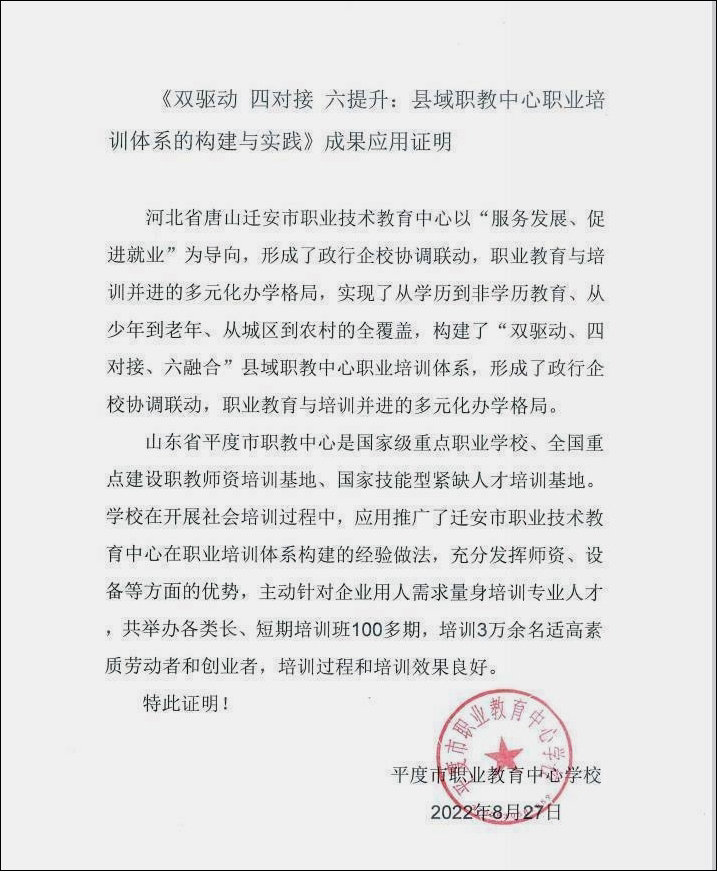 《双驱动 四对接 六提升：县域职教中心职业培训体系的构建与实践》成果应用证明

河北省唐山迁安市职业技术教育中心以“服务发展、促进就业”为导向，形成了政行企校协调联动，职业教育与培训并进的多元化办学格局，实现了从学历到非学历教育、从少年到老年、从城区到农村的全覆盖，构建了“双驱动、四对接、六融合”县域职教中心职业培训体系，形成了政行企校协调联动，职业教育与培训并进的多元化办学格局。

山东省平度市职教中心是国家级重点职业学校、全国重点建设职教师资培训基地、国家技能型紧缺人才培训基地。学校在开展社会培训过程中，应用推广了迁安市职业技术教育中心在职业培训体系构建的经验做法，充分发挥师资、设备等方面的优势，主动针对企业用人需求量身培训专业人才，共举办各类长、短期培训班100多期，培训3万余名适高素质劳动者和创业者，培训过程和培训效果良好。

特此证明！

平度市职业教育中心学校

平度市职业教育中心学校

2022年8月27日